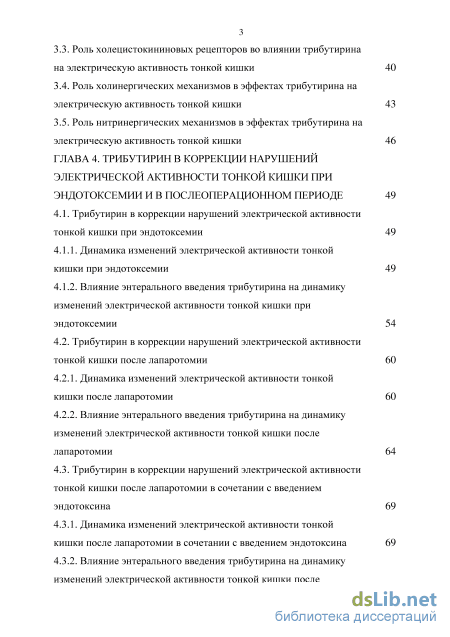 3

3.3. Роль холецистокининовых рецепторов во влиянии трибутирина на электрическую активность тонкой кишки 40

3.4. Роль холинергических механизмов в эффектах трибутирина на электрическую активность тонкой кишки 43

3.5. Роль нитринергических механизмов в эффектах трибутирина на электрическую активность тонкой кишки 46

ГЛАВА 4. ТРИБУТИРИН В КОРРЕКЦИИ НАРУШЕНИЙ ЭЛЕКТРИЧЕСКОЙ АКТИВНОСТИ ТОНКОЙ КИШКИ ПРИ ЭНДОТОКСЕМИИ И В ПОСЛЕОПЕРАЦИОННОМ ПЕРИОДЕ 49

4.1. Трибутирин в коррекции нарушений электрической активности тонкой кишки при эндотоксемии 49

4.1.1. Динамика изменений электрической активности тонкой кишки при эндотоксемии 49

4.1.2. Влияние энтерального введения трибутирина на динамику изменений электрической активности тонкой кишки при эндотоксемии 54

4.2. Трибутирин в коррекции нарушений электрической активности тонкой кишки после лапаротомии 60

4.2.1. Динамика изменений электрической активности тонкой кишки после лапаротомии 60

4.2.2. Влияние энтерального введения трибутирина на динамику изменений электрической активности тонкой кишки после лапаротомии 64

4.3. Трибутирин в коррекции нарушений электрической активности тонкой кишки после лапаротомии в сочетании с введением эндотоксина 69

4.3.1. Динамика изменений электрической активности тонкой кишки после лапаротомии в сочетании с введением эндотоксина 69

4.3.2. Влияние энтерального введения трибутирина на динамику изменений электрической активности тонкой кишки после

dsLib.net
библиотека диссертаций